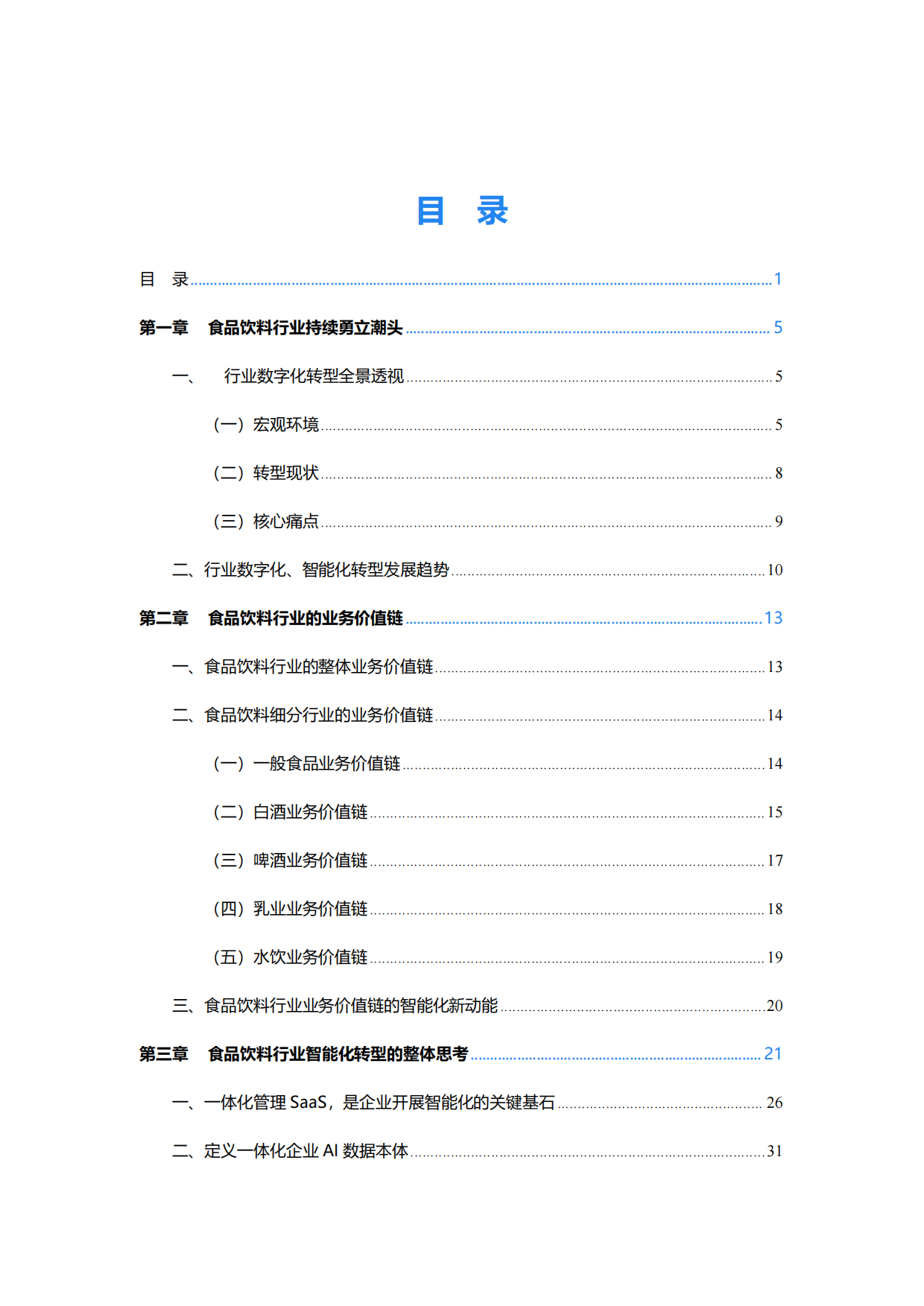 目 录

目 录 1

第一章 食品饮料行业持续勇立潮头 5

一、 行业数字化转型全景透视 5

（一）宏观环境 5

（二）转型现状 8

（三）核心痛点 9

二、行业数字化、智能化转型发展趋势 10

第二章 食品饮料行业的业务价值链 13

一、食品饮料行业的整体业务价值链 13

二、食品饮料细分行业的业务价值链 14

（一）一般食品业务价值链 14

（二）白酒业务价值链 15

（三）啤酒业务价值链 17

（四）乳业业务价值链 18

（五）水饮业务价值链 19

三、食品饮料行业业务价值链的智能化新动能 20

第三章 食品饮料行业智能化转型的整体思考 21

一、一体化管理SaaS，是企业开展智能化的关键基石 26

二、定义一体化企业AI数据本体 31